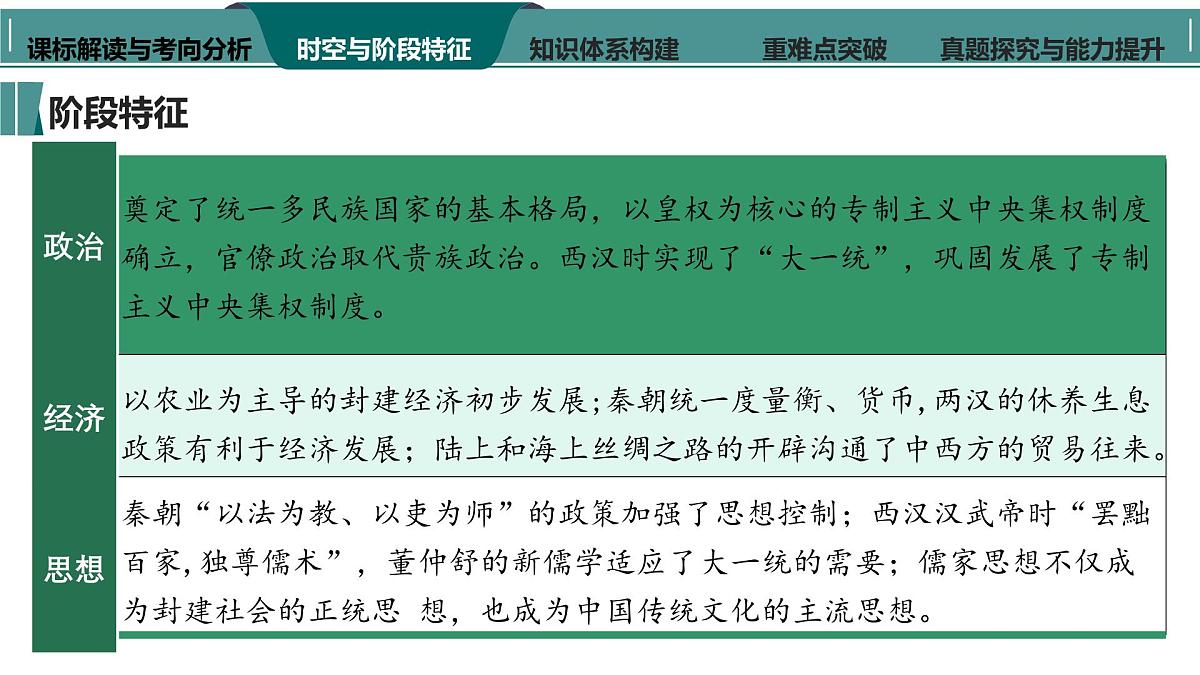 课标解读与考向分析　时空与阶段特征　知识体系构建　重难点突破　真题探究与能力提升

阶段特征

| 政治 | 奠定了统一多民族国家的基本格局，以皇权为核心的专制主义中央集权制度确立，官僚政治取代贵族政治。西汉时实现了“大一统”，巩固发展了专制主义中央集权制度。 |
|---|---|
| 经济 | 以农业为主导的封建经济初步发展；秦朝统一度量衡、货币，两汉的休养生息政策有利于经济发展；陆上和海上丝绸之路的开辟沟通了中西方的贸易往来。 |
| 思想 | 秦朝“以法为教、以吏为师”的政策加强了思想控制；西汉汉武帝时“罢黜百家，独尊儒术”，董仲舒的新儒学适应了大一统的需要；儒家思想不仅成为封建社会的正统思 想，也成为中国传统文化的主流思想。 |